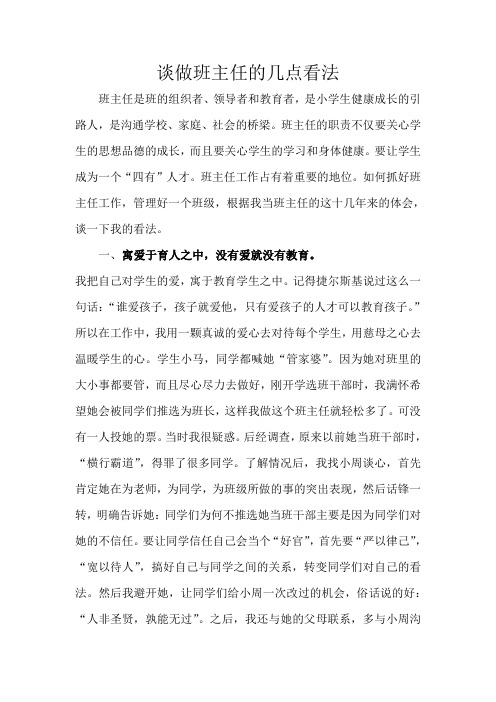 谈做班主任的几点看法

班主任是班的组织者、领导者和教育者，是小学生健康成长的引路人，是沟通学校、家庭、社会的桥梁。班主任的职责不仅要关心学生的思想品德的成长，而且要关心学生的学习和身体健康。要让学生成为一个“四有”人才。班主任工作占有着重要的地位。如何抓好班主任工作，管理好一个班级，根据我当班主任的这十几年来的体会，谈一下我的看法。

一、寓爱于育人之中，没有爱就没有教育。

我把自己对学生的爱，寓于教育学生之中。记得捷尔斯基说过这么一句话：“谁爱孩子，孩子就爱他，只有爱孩子的人才可以教育孩子。”所以在工作中，我用一颗真诚的爱心去对待每个学生，用慈母之心去温暖学生的心。学生小马，同学都喊她“管家婆”。因为她对班里的大小事都要管，而且尽心尽力去做好，刚开学选班干部时，我满怀希望她会被同学们推选为班长，这样我做这个班主任就轻松多了。可没有一人投她的票。当时我很疑惑。后经调查，原来以前她当班干部时，“横行霸道”，得罪了很多同学。了解情况后，我找小周谈心，首先肯定她在为老师，为同学，为班级所做的事的突出表现，然后话锋一转，明确告诉她：同学们为何不推选她当班干部主要是因为同学们对她的不信任。要让同学信任自己会当个“好官”，首先要“严以律己”，“宽以待人”，搞好自己与同学之间的关系，转变同学们对自己的看法。然后我避开她，让同学们给小周一次改过的机会，俗话说的好：“人非圣贤，孰能无过”。之后，我还与她的父母联系，多与小周沟